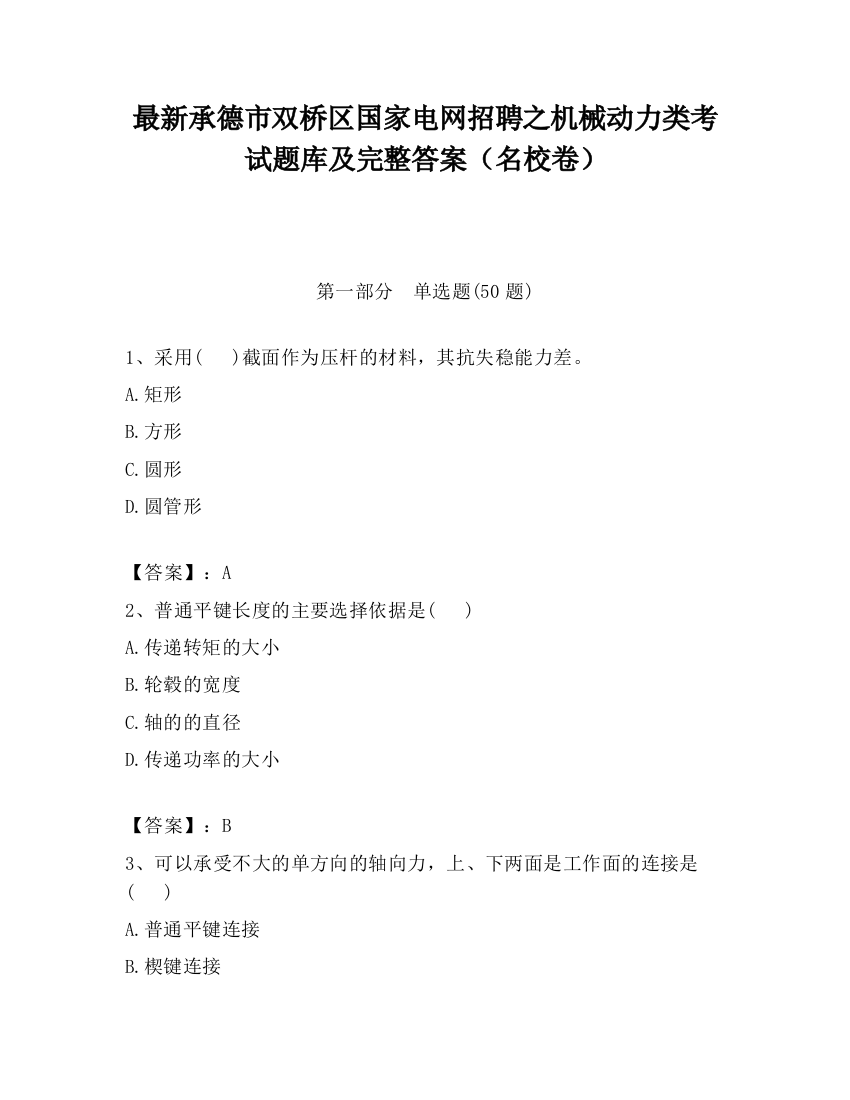 最新承德市双桥区国家电网招聘之机械动力类考试题库及完整答案（名校卷）

第一部分　单选题(50 题)

1、采用(　 )截面作为压杆的材料，其抗失稳能力差。

A.矩形

B.方形

C.圆形

D.圆管形

【答案】：A

2、普通平键长度的主要选择依据是(　 )

A.传递转矩的大小

B.轮毂的宽度

C.轴的的直径

D.传递功率的大小

【答案】：B

3、可以承受不大的单方向的轴向力，上、下两面是工作面的连接是(　 )

A.普通平键连接

B.楔键连接